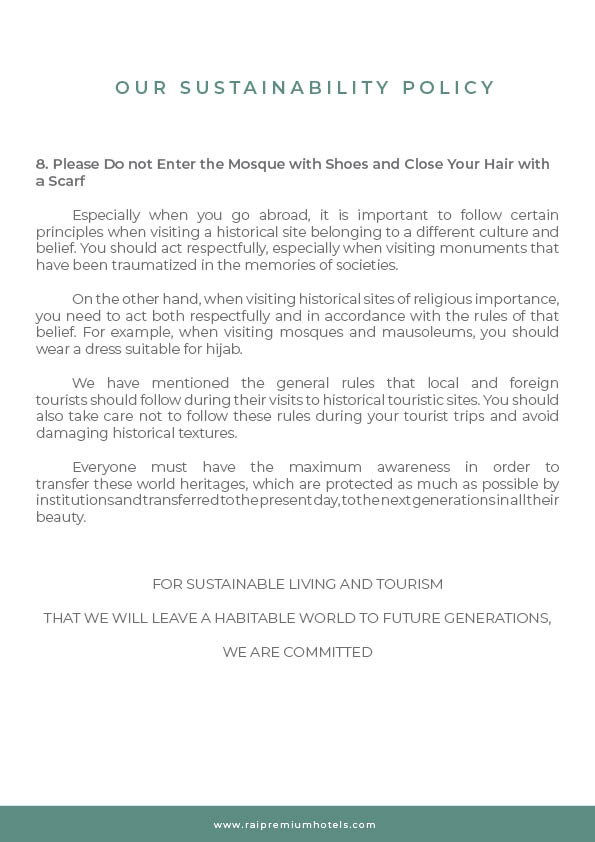 OUR SUSTAINABILITY POLICY

8. Please Do not Enter the Mosque with Shoes and Close Your Hair with a Scarf

Especially when you go abroad, it is important to follow certain principles when visiting a historical site belonging to a different culture and belief. You should act respectfully, especially when visiting monuments that have been traumatized in the memories of societies.

On the other hand, when visiting historical sites of religious importance, you need to act both respectfully and in accordance with the rules of that belief. For example, when visiting mosques and mausoleums, you should wear a dress suitable for hijab.

We have mentioned the general rules that local and foreign tourists should follow during their visits to historical touristic sites. You should also take care not to follow these rules during your tourist trips and avoid damaging historical textures.

Everyone must have the maximum awareness in order to transfer these world heritages, which are protected as much as possible by institutions and transferred to the present day, to the next generations in all their beauty.

FOR SUSTAINABLE LIVING AND TOURISM

THAT WE WILL LEAVE A HABITABLE WORLD TO FUTURE GENERATIONS,

WE ARE COMMITTED

www.raipremiumhotels.com